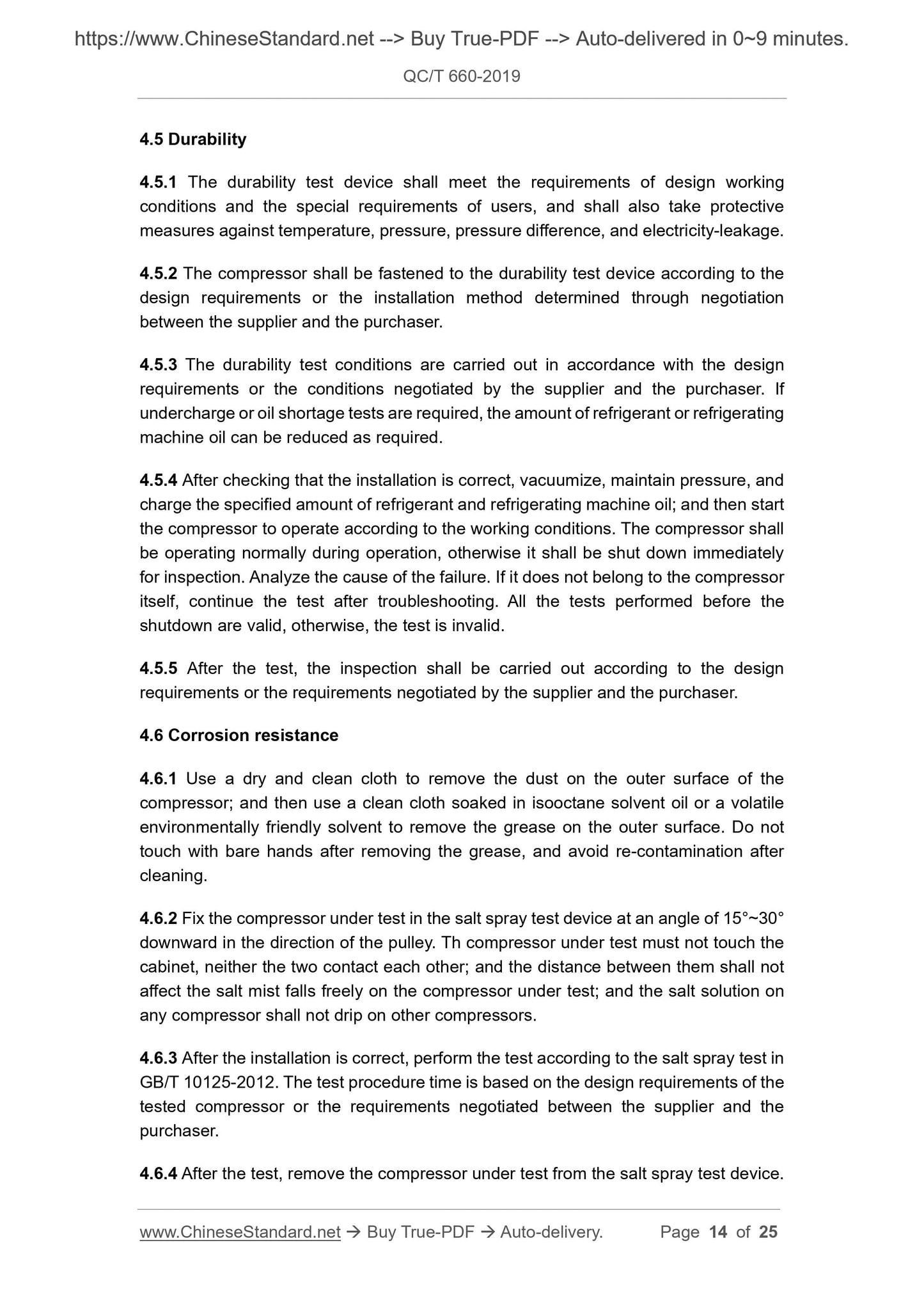 https://www.ChineseStandard.net --> Buy True-PDF --> Auto-delivered in 0~9 minutes.

QC/T 660-2019

4.5 Durability

4.5.1 The durability test device shall meet the requirements of design working conditions and the special requirements of users, and shall also take protective measures against temperature, pressure, pressure difference, and electricity-leakage.

4.5.2 The compressor shall be fastened to the durability test device according to the design requirements or the installation method determined through negotiation between the supplier and the purchaser.

4.5.3 The durability test conditions are carried out in accordance with the design requirements or the conditions negotiated by the supplier and the purchaser. If undercharge or oil shortage tests are required, the amount of refrigerant or refrigerating machine oil can be reduced as required.

4.5.4 After checking that the installation is correct, vacuumize, maintain pressure, and charge the specified amount of refrigerant and refrigerating machine oil; and then start the compressor to operate according to the working conditions. The compressor shall be operating normally during operation, otherwise it shall be shut down immediately for inspection. Analyze the cause of the failure. If it does not belong to the compressor itself, continue the test after troubleshooting. All the tests performed before the shutdown are valid, otherwise, the test is invalid.

4.5.5 After the test, the inspection shall be carried out according to the design requirements or the requirements negotiated by the supplier and the purchaser.

4.6 Corrosion resistance

4.6.1 Use a dry and clean cloth to remove the dust on the outer surface of the compressor; and then use a clean cloth soaked in isooctane solvent oil or a volatile environmentally friendly solvent to remove the grease on the outer surface. Do not touch with bare hands after removing the grease, and avoid re-contamination after cleaning.

4.6.2 Fix the compressor under test in the salt spray test device at an angle of 15°~30° downward in the direction of the pulley. Th compressor under test must not touch the cabinet, neither the two contact each other; and the distance between them shall not affect the salt mist falls freely on the compressor under test; and the salt solution on any compressor shall not drip on other compressors.

4.6.3 After the installation is correct, perform the test according to the salt spray test in GB/T 10125-2012. The test procedure time is based on the design requirements of the tested compressor or the requirements negotiated between the supplier and the purchaser.

4.6.4 After the test, remove the compressor under test from the salt spray test device.

www.ChineseStandard.net → Buy True-PDF → Auto-delivery. Page 14 of 25